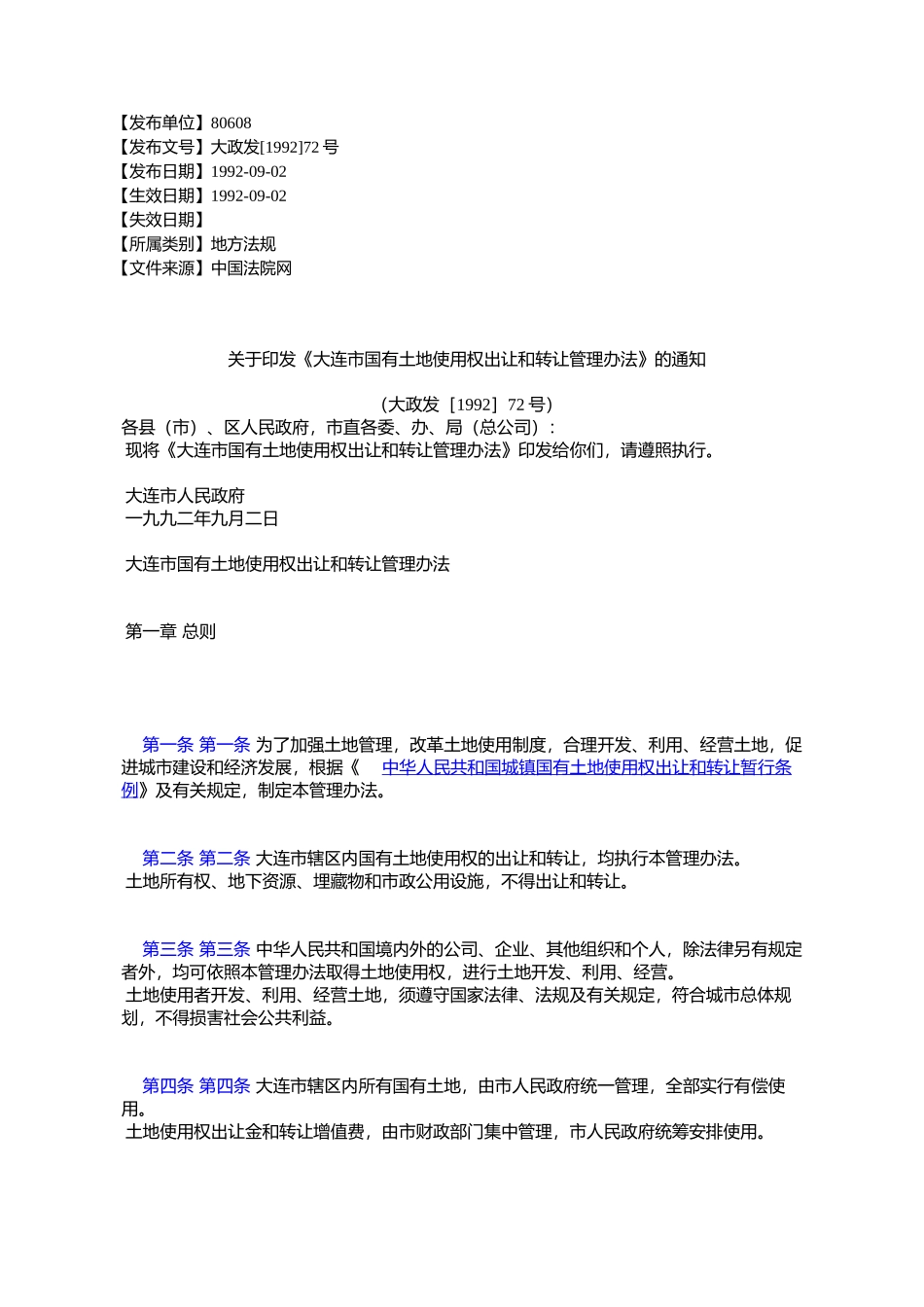 【发布单位】80608
【发布文号】大政发[1992]72 号
【发布日期】1992-09-02
【生效日期】1992-09-02
【失效日期】
【所属类别】地方法规
【文件来源】中国法院网

关于印发《大连市国有土地使用权出让和转让管理办法》的通知

（大政发［1992］72 号）
各县（市）、区人民政府，市直各委、办、局（总公司）：
现将《大连市国有土地使用权出让和转让管理办法》印发给你们，请遵照执行。

大连市人民政府
一九九二年九月二日

大连市国有土地使用权出让和转让管理办法

第一章 总则

第一条 第一条 为了加强土地管理，改革土地使用制度，合理开发、利用、经营土地，促进城市建设和经济发展，根据《 中华人民共和国城镇国有土地使用权出让和转让暂行条例》及有关规定，制定本管理办法。

第二条 第二条 大连市辖区内国有土地使用权的出让和转让，均执行本管理办法。
土地所有权、地下资源、埋藏物和市政公用设施，不得出让和转让。

第三条 第三条 中华人民共和国境内外的公司、企业、其他组织和个人，除法律另有规定者外，均可依照本管理办法取得土地使用权，进行土地开发、利用、经营。
土地使用者开发、利用、经营土地，须遵守国家法律、法规及有关规定，符合城市总体规划，不得损害社会公共利益。

第四条 第四条 大连市辖区内所有国有土地，由市人民政府统一管理，全部实行有偿使用。
土地使用权出让金和转让增值费，由市财政部门集中管理，市人民政府统筹安排使用。